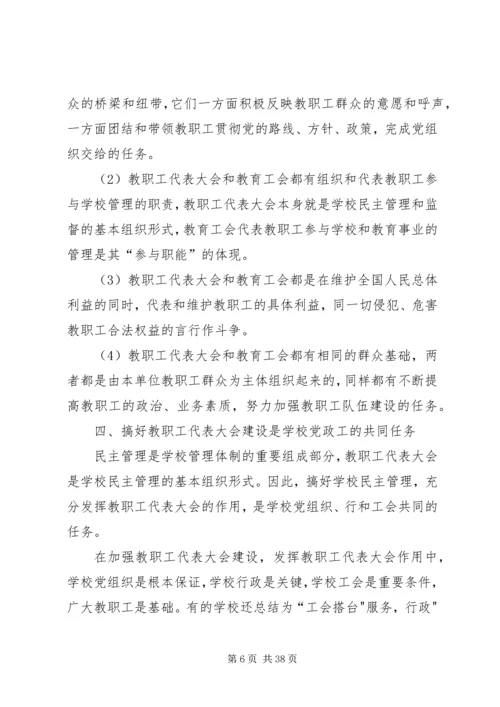 众的桥梁和纽带，它们一方面积极反映教职工群众的意愿和呼声，一方面团结和带领教职工贯彻党的路线、方针、政策，完成党组织交给的任务。

（2）教职工代表大会和教育工会都有组织和代表教职工参与学校管理的职责，教职工代表大会本身就是学校民主管理和监督的基本组织形式，教育工会代表教职工参与学校和教育事业的管理是其“参与职能”的体现。

（3）教职工代表大会和教育工会都是在维护全国人民总体利益的同时，代表和维护教职工的具体利益，同一切侵犯、危害教职工合法权益的言行作斗争。

（4）教职工代表大会和教育工会都有相同的群众基础，两者都是由本单位教职工群众为主体组织起来的，同样都有不断提高教职工的政治、业务素质，努力加强教职工队伍建设的任务。

四、搞好教职工代表大会建设是学校党政工的共同任务

民主管理是学校管理体制的重要组成部分，教职工代表大会是学校民主管理的基本组织形式。因此，搞好学校民主管理，充分发挥教职工代表大会的作用，是学校党组织、行和工会共同的任务。

在加强教职工代表大会建设，发挥教职工代表大会作用中，学校党组织是根本保证，学校行政是关键，学校工会是重要条件，广大教职工是基础。有的学校还总结为“工会搭台"服务，行政"

第 6 页 共 38 页